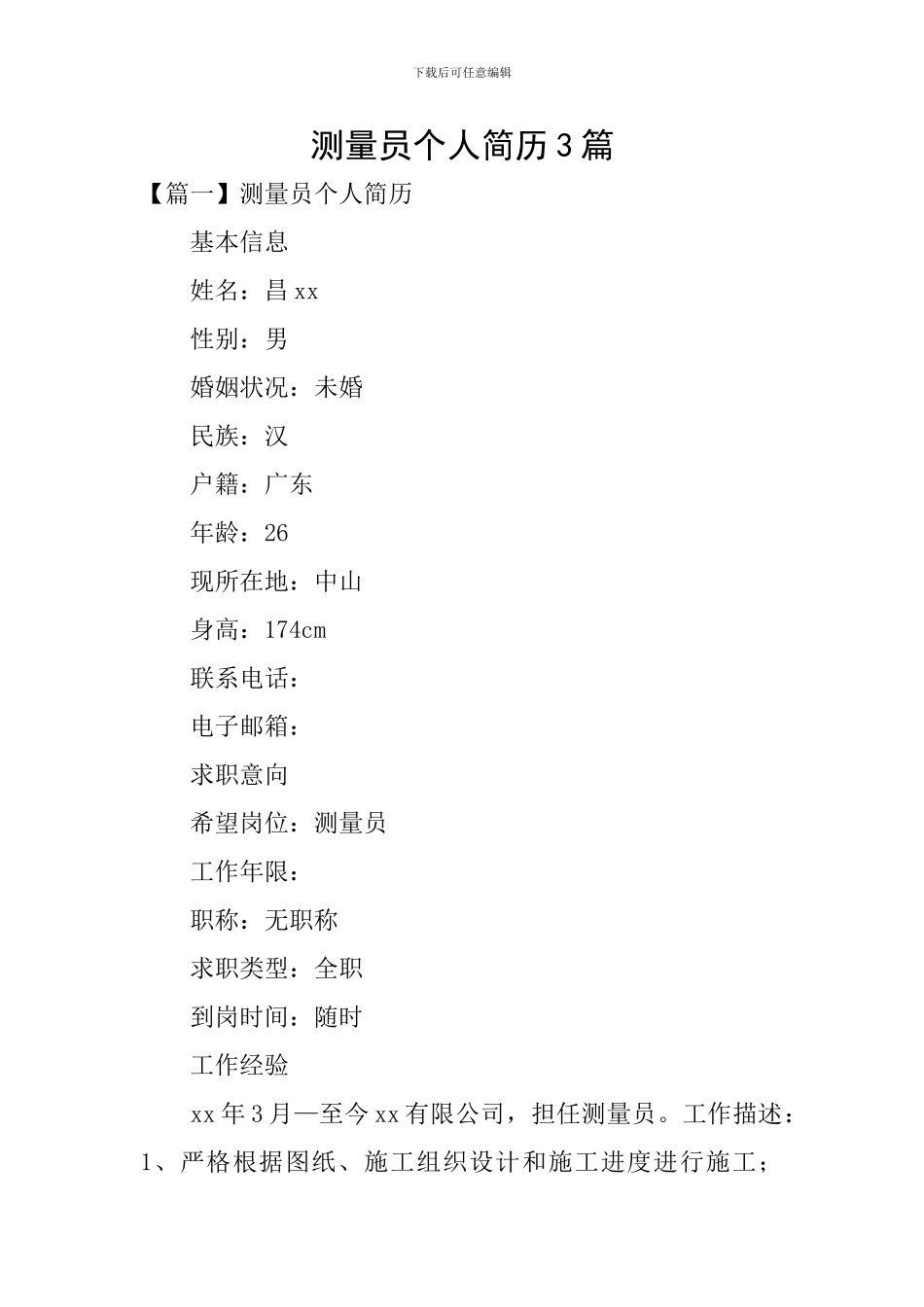 下载后可任意编辑

测量员个人简历3篇

【篇一】测量员个人简历

基本信息

姓名：昌xx

性别：男

婚姻状况：未婚

民族：汉

户籍：广东

年龄：26

现所在地：中山

身高：174cm

联系电话：

电子邮箱：

求职意向

希望岗位：测量员

工作年限：

职称：无职称

求职类型：全职

到岗时间：随时

工作经验

xx年3月—至今xx有限公司，担任测量员。工作描述：1、严格根据图纸、施工组织设计和施工进度进行施工；